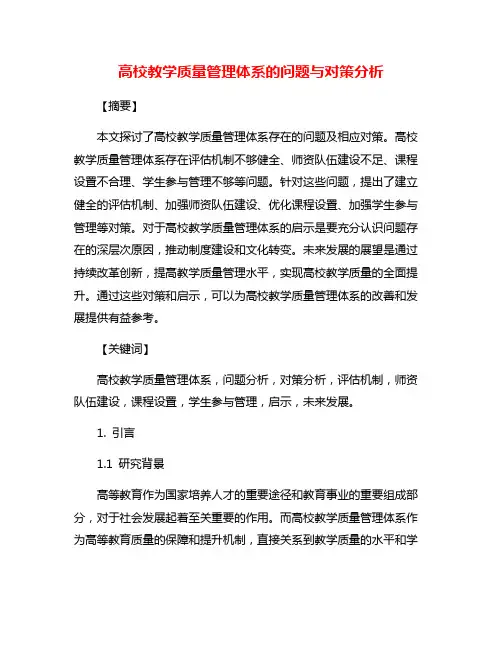 高校教学质量管理体系的问题与对策分析

【摘要】

本文探讨了高校教学质量管理体系存在的问题及相应对策。高校教学质量管理体系存在评估机制不够健全、师资队伍建设不足、课程设置不合理、学生参与管理不够等问题。针对这些问题，提出了建立健全的评估机制、加强师资队伍建设、优化课程设置、加强学生参与管理等对策。对于高校教学质量管理体系的启示是要充分认识问题存在的深层次原因，推动制度建设和文化转变。未来发展的展望是通过持续改革创新，提高教学质量管理水平，实现高校教学质量的全面提升。通过这些对策和启示，可以为高校教学质量管理体系的改善和发展提供有益参考。

【关键词】

高校教学质量管理体系，问题分析，对策分析，评估机制，师资队伍建设，课程设置，学生参与管理，启示，未来发展。

1. 引言

1.1 研究背景

高等教育作为国家培养人才的重要途径和教育事业的重要组成部分，对于社会发展起着至关重要的作用。而高校教学质量管理体系作为高等教育质量的保障和提升机制，直接关系到教学质量的水平和学